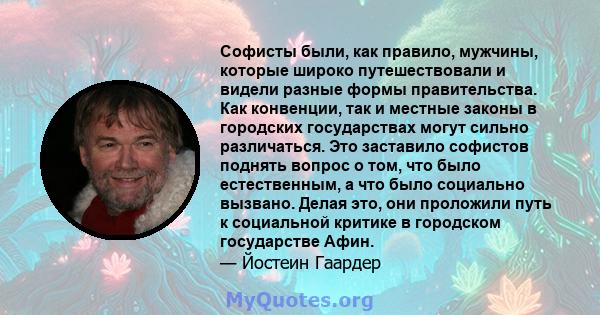 Софисты были, как правило, мужчины, которые широко путешествовали и видели разные формы правительства. Как конвенции, так и местные законы в городских государствах могут сильно различаться. Это заставило софистов поднять вопрос о том, что было естественным, а что было социально вызвано. Делая это, они проложили путь к социальной критике в городском государстве Афин.
— Йостеин Гаардер

MyQuotes.org